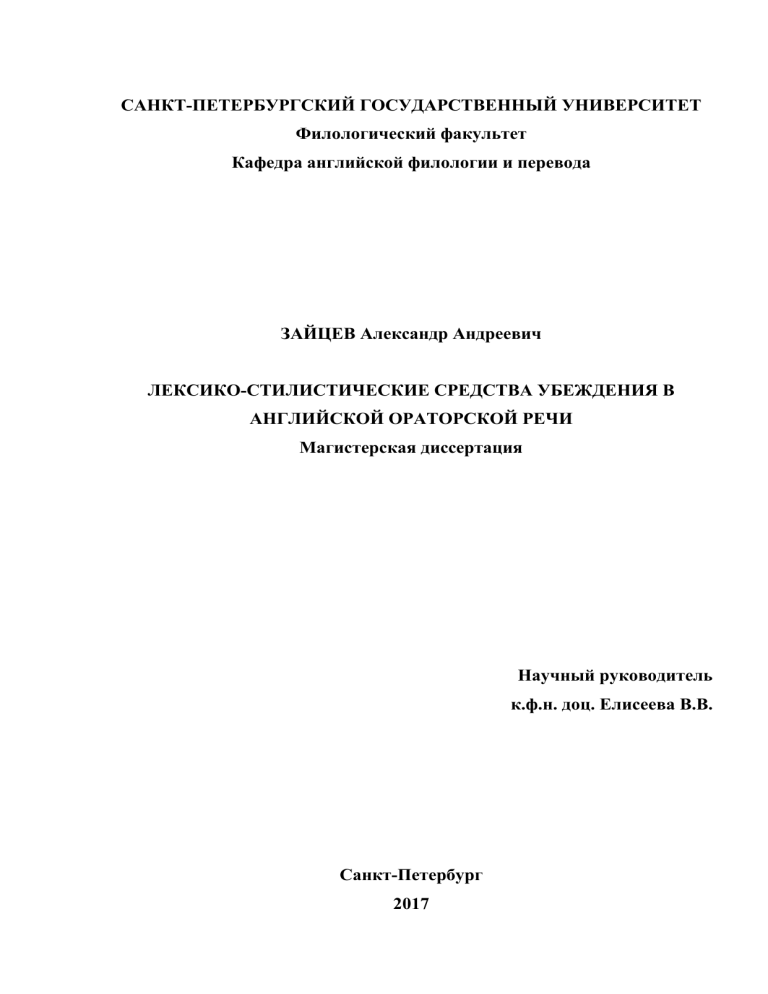 САНКТ-ПЕТЕРБУРГСКИЙ ГОСУДАРСТВЕННЫЙ УНИВЕРСИТЕТ
Филологический факультет
Кафедра английской филологии и перевода

ЗАЙЦЕВ Александр Андреевич

ЛЕКСИКО-СТИЛИСТИЧЕСКИЕ СРЕДСТВА УБЕЖДЕНИЯ В АНГЛИЙСКОЙ ОРАТОРСКОЙ РЕЧИ
Магистерская диссертация

Научный руководитель
к.ф.н. доц. Елисеева В.В.

Санкт-Петербург
2017